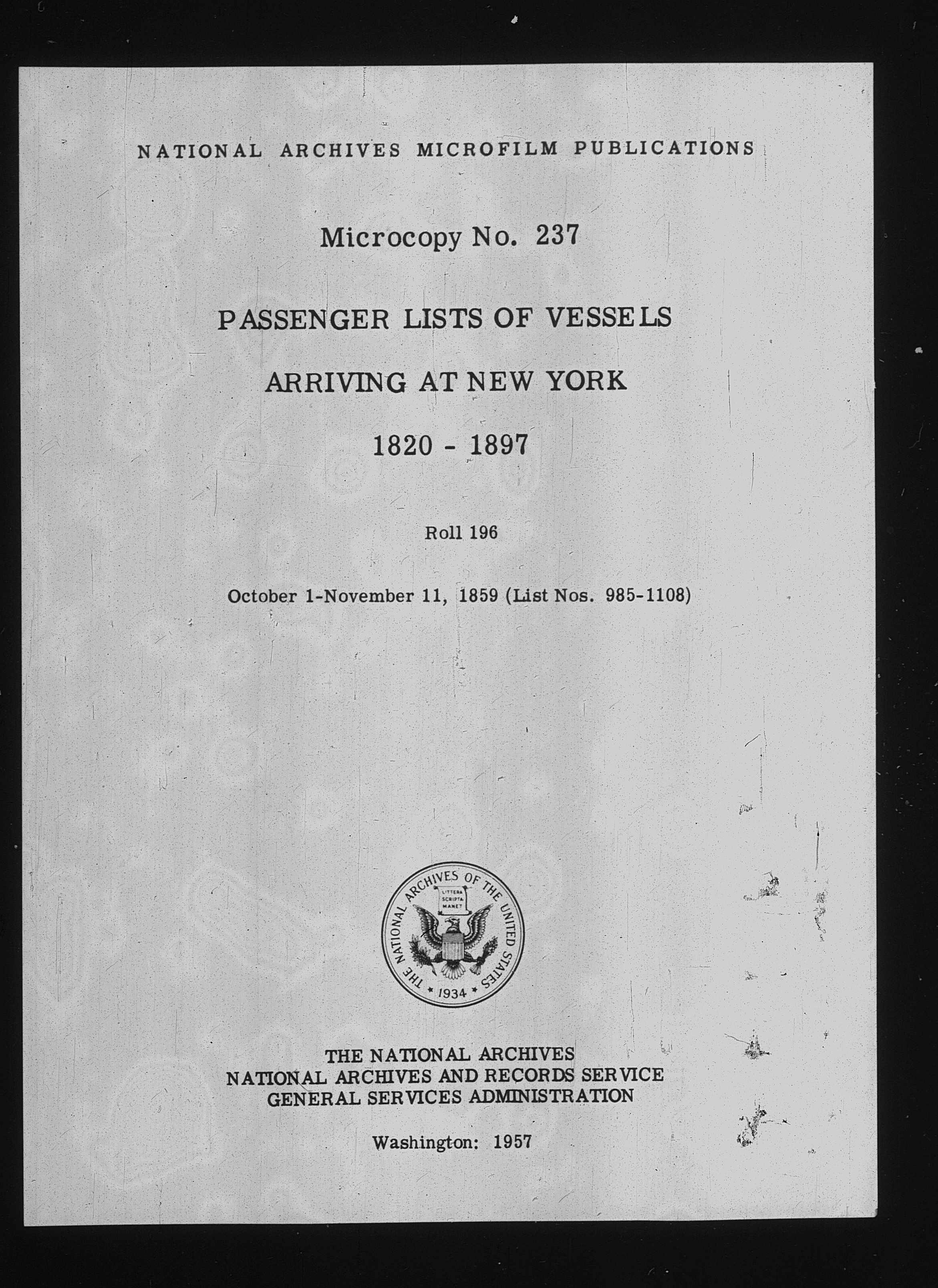 NATIONAL ARCHIVES MICROFILM PUBLICATIONS

Microcopy No. 237

PASSENGER LISTS OF VESSELS

ARRIVING AT NEW YORK

1820 - 1897

Roll 196

October 1-November 11, 1859 (List Nos. 985-1108)

THE NATIONAL ARCHIVES OF THE UNITED STATES
LITTERA SCRIPTA MANET
1934

THE NATIONAL ARCHIVES
NATIONAL ARCHIVES AND RECORDS SERVICE
GENERAL SERVICES ADMINISTRATION

Washington: 1957